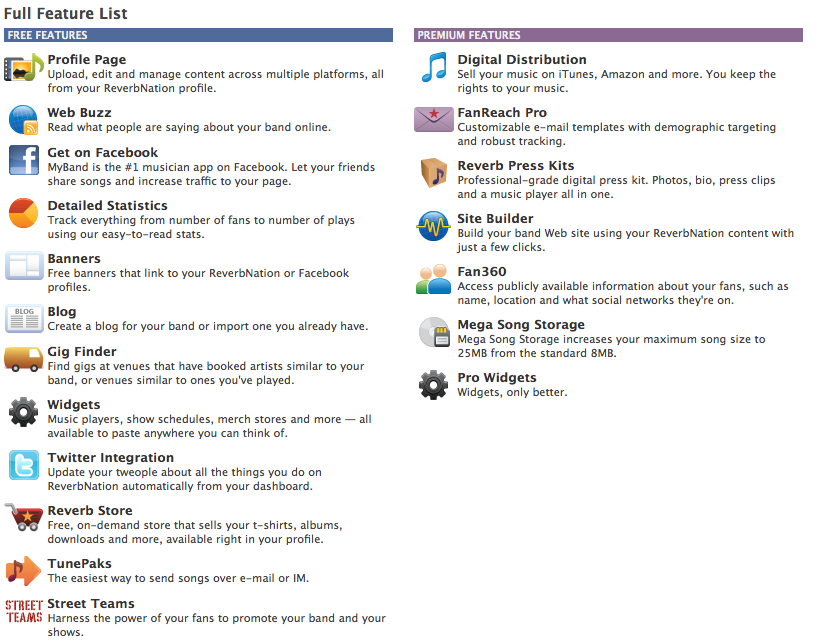 Full Feature List

FREE FEATURES

Profile Page
Upload, edit and manage content across multiple platforms, all from your ReverbNation profile.

Web Buzz
Read what people are saying about your band online.

Get on Facebook
MyBand is the #1 musician app on Facebook. Let your friends share songs and increase traffic to your page.

Detailed Statistics
Track everything from number of fans to number of plays using our easy-to-read stats.

Banners
Free banners that link to your ReverbNation or Facebook profiles.

BLOG
Blog
Create a blog for your band or import one you already have.

Gig Finder
Find gigs at venues that have booked artists similar to your band, or venues similar to ones you've played.

Widgets
Music players, show schedules, merch stores and more — all available to paste anywhere you can think of.

Twitter Integration
Update your tweople about all the things you do on ReverbNation automatically from your dashboard.

Reverb Store
Free, on-demand store that sells your t-shirts, albums, downloads and more, available right in your profile.

TunePaks
The easiest way to send songs over e-mail or IM.

STREET TEAMS
Street Teams
Harness the power of your fans to promote your band and your shows.

PREMIUM FEATURES

Digital Distribution
Sell your music on iTunes, Amazon and more. You keep the rights to your music.

FanReach Pro
Customizable e-mail templates with demographic targeting and robust tracking.

Reverb Press Kits
Professional-grade digital press kit. Photos, bio, press clips and a music player all in one.

Site Builder
Build your band Web site using your ReverbNation content with just a few clicks.

Fan360
Access publicly available information about your fans, such as name, location and what social networks they're on.

Mega Song Storage
Mega Song Storage increases your maximum song size to 25MB from the standard 8MB.

Pro Widgets
Widgets, only better.